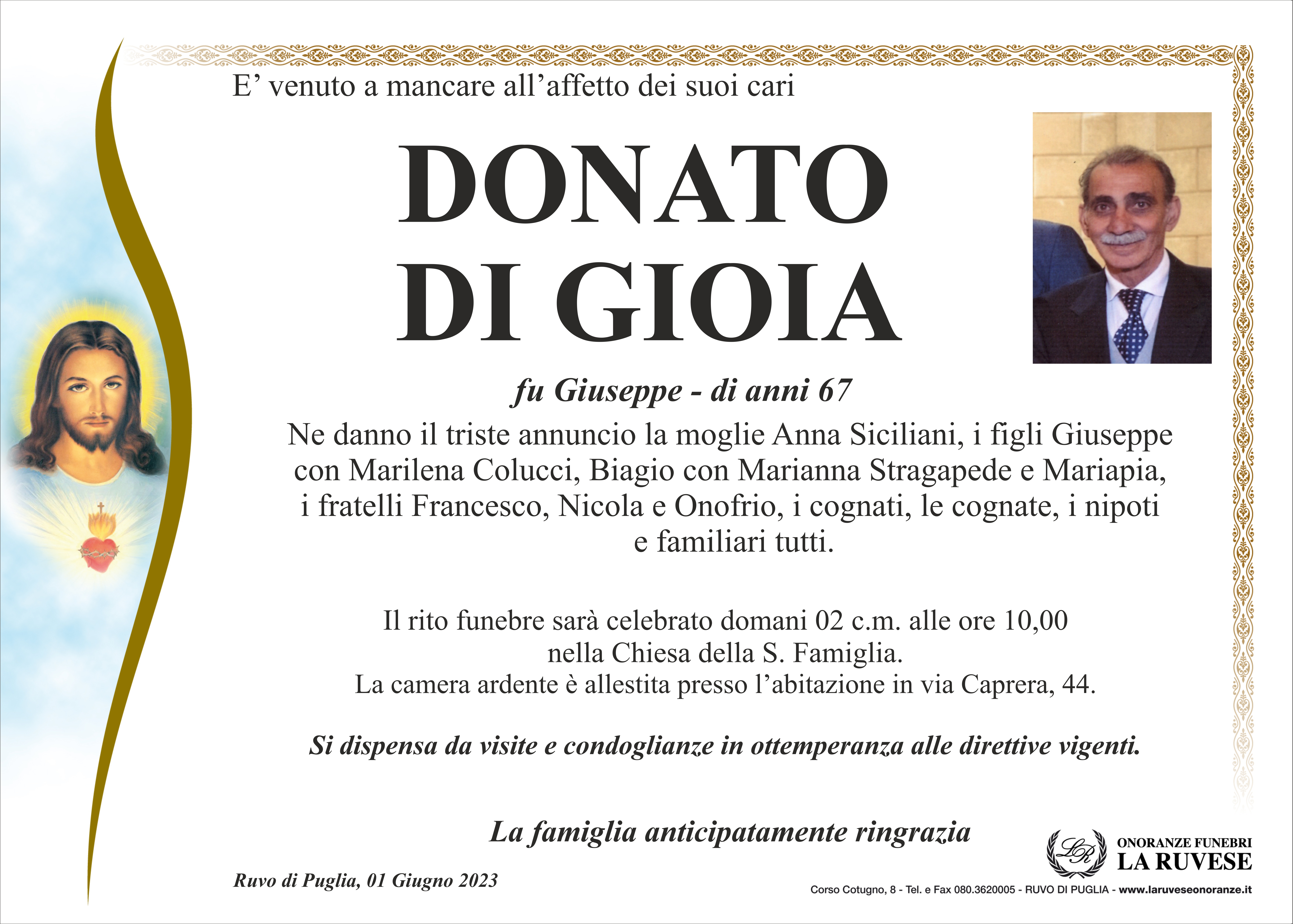 E’ venuto a mancare all’affetto dei suoi cari

DONATO
DI GIOIA

fu Giuseppe - di anni 67

Ne danno il triste annuncio la moglie Anna Siciliani, i figli Giuseppe con Marilena Colucci, Biagio con Marianna Stragapede e Mariapia, i fratelli Francesco, Nicola e Onofrio, i cognati, le cognate, i nipoti e familiari tutti.

Il rito funebre sarà celebrato domani 02 c.m. alle ore 10,00 nella Chiesa della S. Famiglia.
La camera ardente è allestita presso l’abitazione in via Caprera, 44.

Si dispensa da visite e condoglianze in ottemperanza alle direttive vigenti.

La famiglia anticipatamente ringrazia

Ruvo di Puglia, 01 Giugno 2023

LR
ONORANZE FUNEBRI
LA RUVESE

Corso Cotugno, 8 - Tel. e Fax 080.3620005 - RUVO DI PUGLIA - www.laruveseonoranze.it